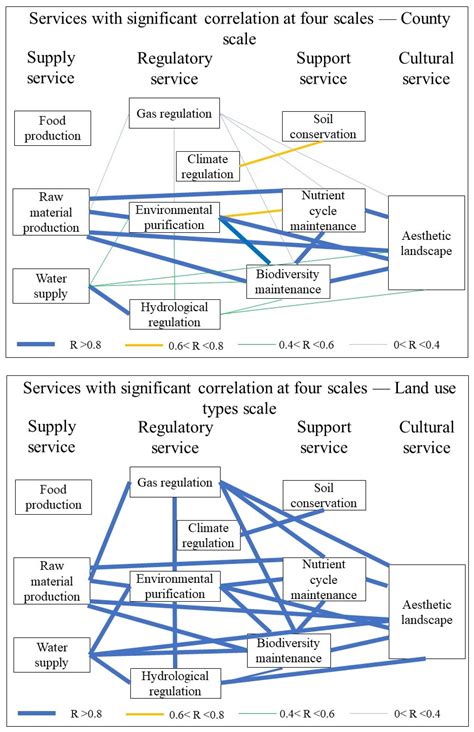 Services with significant correlation at four scales — County scale

Supply service

Regulatory service

Support service

Cultural service

Food production

Gas regulation

Soil conservation

Climate regulation

Raw material production

Environmental purification

Nutrient cycle maintenance

Aesthetic landscape

Water supply

Biodiversity maintenance

Hydrological regulation

R >0.8

0.6< R <0.8

0.4< R <0.6

0< R <0.4

Services with significant correlation at four scales — Land use types scale

Supply service

Regulatory service

Support service

Cultural service

Food production

Gas regulation

Soil conservation

Climate regulation

Raw material production

Environmental purification

Nutrient cycle maintenance

Aesthetic landscape

Water supply

Biodiversity maintenance

Hydrological regulation

R >0.8

0.6< R <0.8

0.4< R <0.6

0< R <0.4